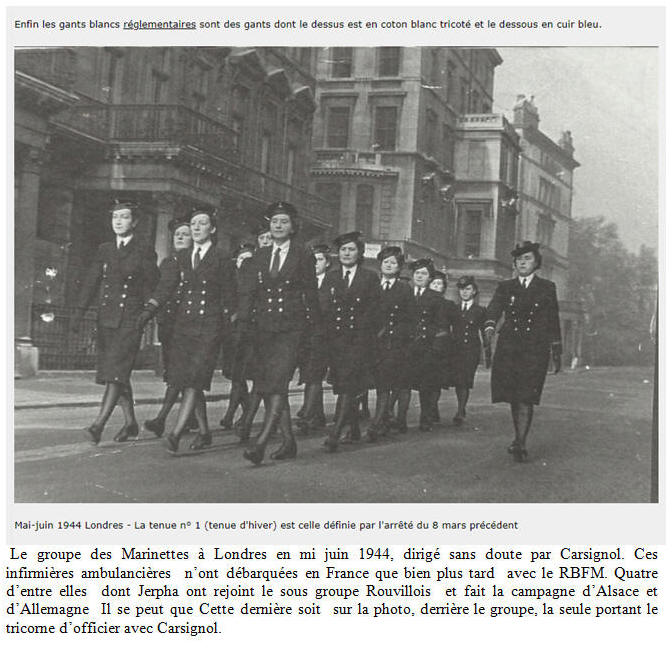 Enfin les gants blancs réglementaires sont des gants dont le dessus est en coton blanc tricoté et le dessous en cuir bleu.

Mai-juin 1944 Londres - La tenue n° 1 (tenue d'hiver) est celle définie par l'arrêté du 8 mars précédent

Le groupe des Marinettes à Londres en mi juin 1944, dirigé sans doute par Carsignol. Ces infirmières ambulancières n'ont débarquées en France que bien plus tard avec le RBFM. Quatre d'entre elles dont Jerpha ont rejoint le sous groupe Rouvillois et fait la campagne d'Alsace et d'Allemagne Il se peut que Cette dernière soit sur la photo, derrière le groupe, la seule portant le tricorne d'officier avec Carsignol.